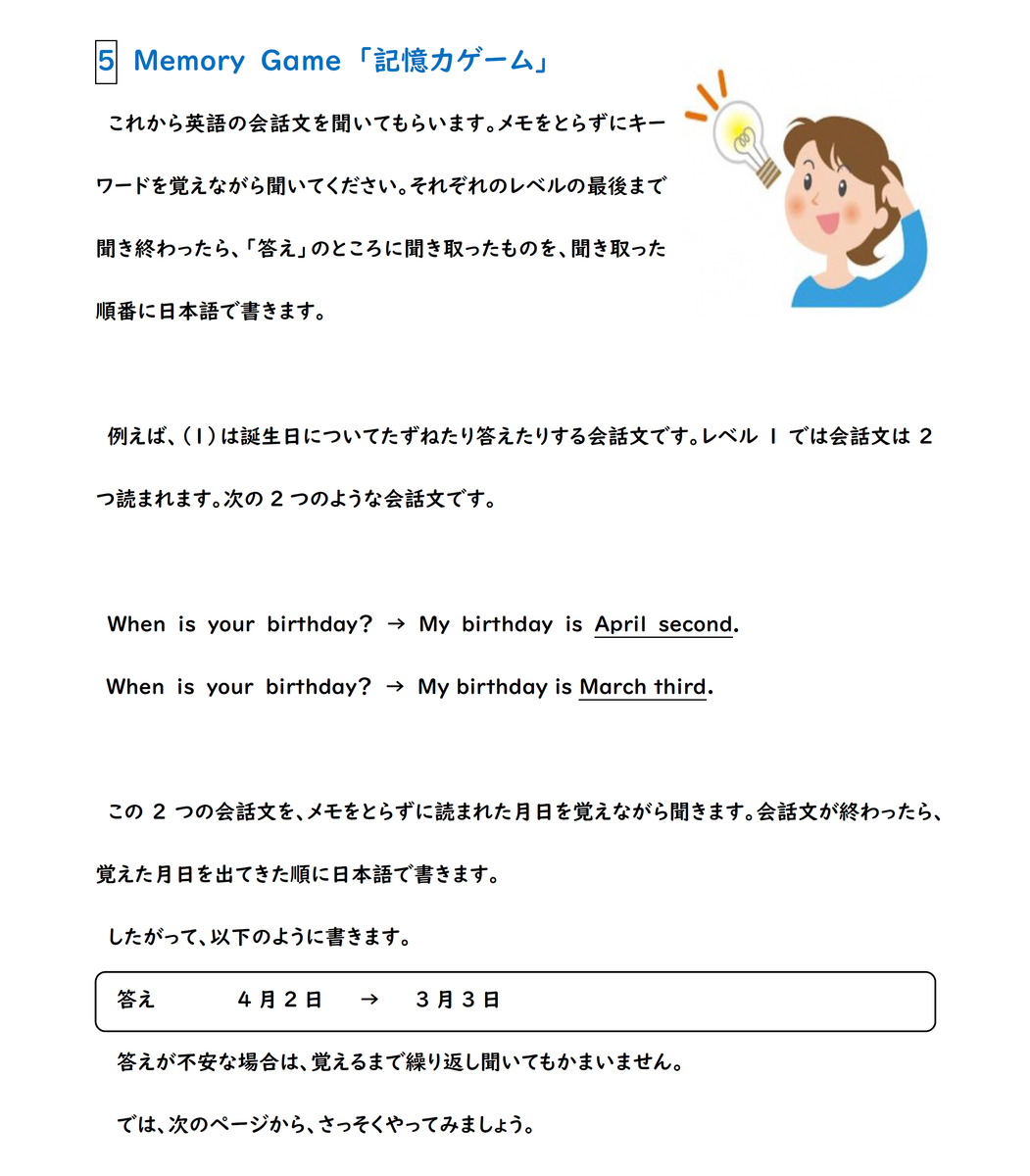 5 Memory Game「記憶力ゲーム」

これから英語の会話文を聞いてもらいます。メモをとらずにキーワードを覚えながら聞いてください。それぞれのレベルの最後まで聞き終わったら、「答え」のところに聞き取ったものを、聞き取った順番に日本語で書きます。

例えば、(1)は誕生日についてたずねたり答えたりする会話文です。レベル 1 では会話文は 2 つ読まれます。次の 2 つのような会話文です。

When is your birthday? → My birthday is April second.

When is your birthday? → My birthday is March third.

この 2 つの会話文を、メモをとらずに読まれた月日を覚えながら聞きます。会話文が終わったら、覚えた月日を出てきた順に日本語で書きます。

したがって、以下のように書きます。

答え　4月2日 → 3月3日

答えが不安な場合は、覚えるまで繰り返し聞いてもかまいません。

では、次のページから、さっそくやってみましょう。